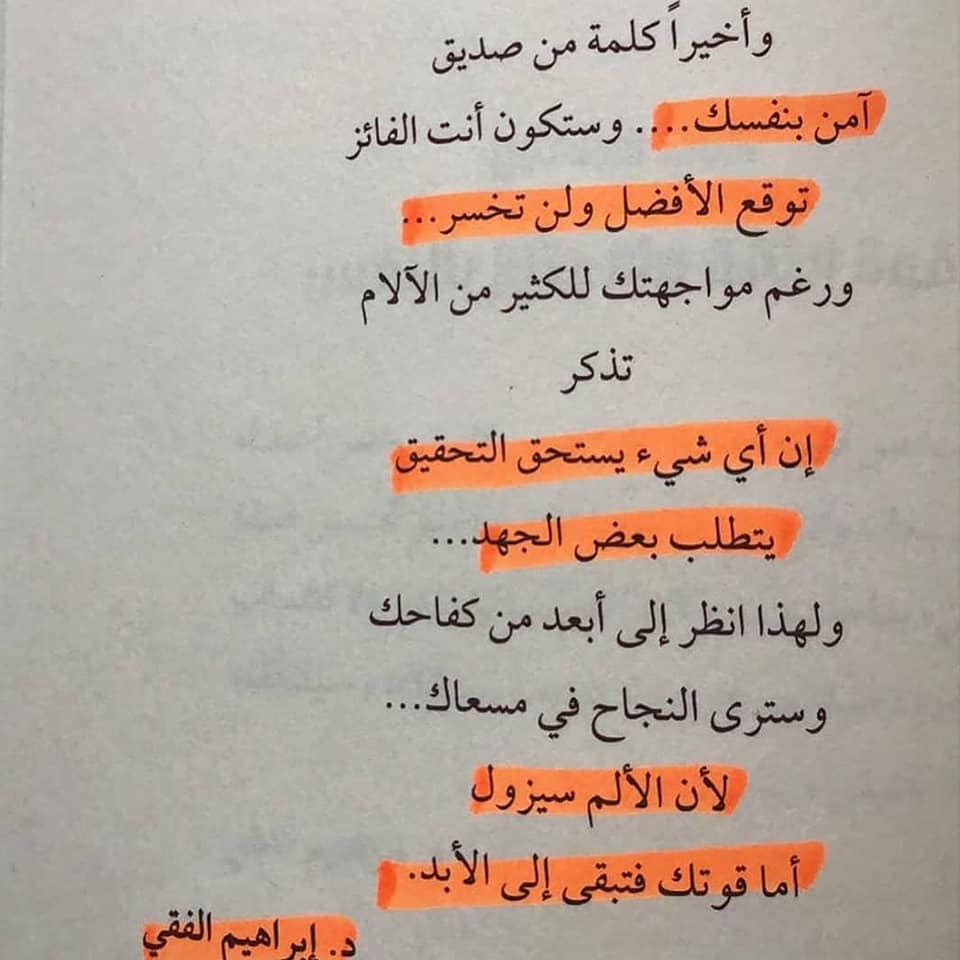 وأخيراً كلمة من صديق

آمن بنفسك... وستكون أنت الفائز

توقع الأفضل ولن تخسر...

ورغم مواجهتك للكثير من الآلام

تذكر

إن أي شيء يستحق التحقيق

يتطلب بعض الجهد...

ولهذا انظر إلى أبعد من كفاحك

وسترى النجاح في مسعاك...

لأن الألم سيزول

أما قوتك فتبقى إلى الأبد.

د. إبراهيم الفقي